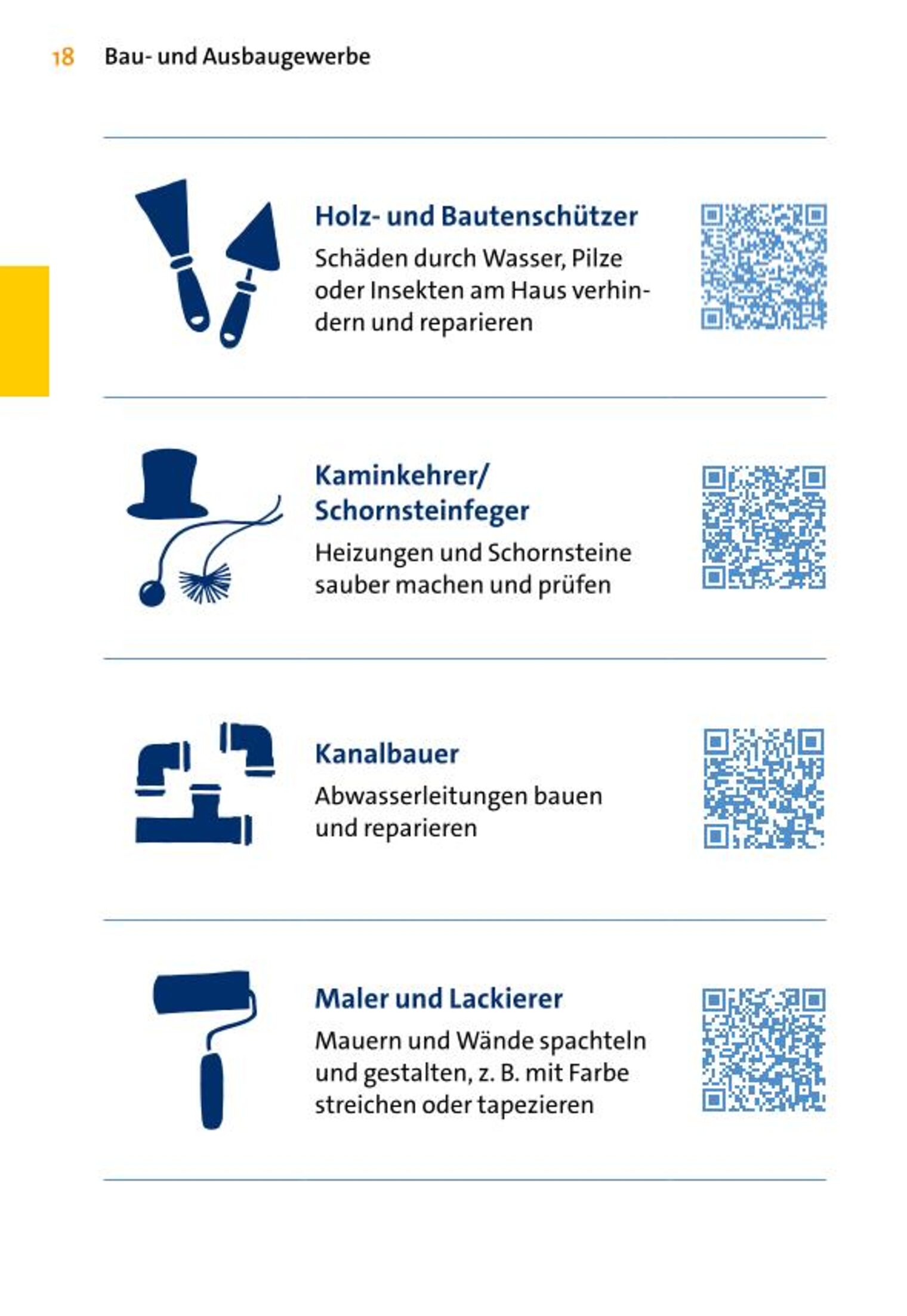 18 Bau- und Ausbaugewerbe

Holz- und Bautenschützer

Schäden durch Wasser, Pilze oder Insekten am Haus verhindern und reparieren

Kaminkehrer/
Schornsteinfeger

Heizungen und Schornsteine sauber machen und prüfen

Kanalbauer

Abwasserleitungen bauen und reparieren

Maler und Lackierer

Mauern und Wände spachteln und gestalten, z. B. mit Farbe streichen oder tapezieren